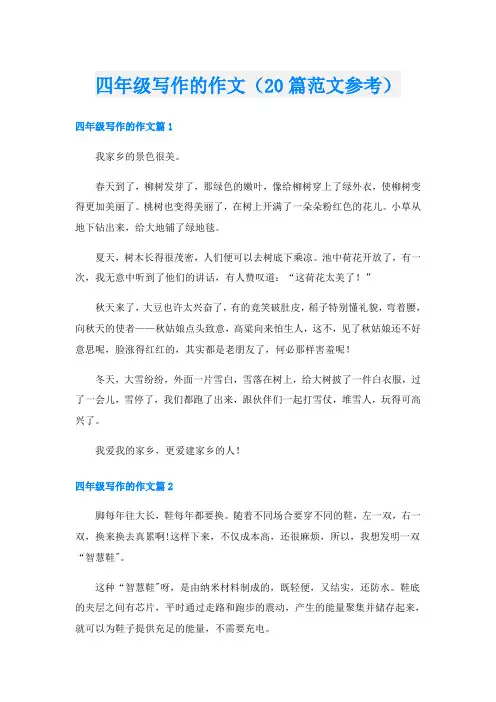 四年级写作的作文（20篇范文参考）

四年级写作的作文篇1

我家乡的景色很美。

春天到了，柳树发芽了，那绿色的嫩叶，像给柳树穿上了绿外衣，使柳树变得更加美丽了。桃树也变得美丽了，在树上开满了一朵朵粉红色的花儿。小草从地下钻出来，给大地铺了绿地毯。

夏天，树木长得很茂密，人们便可以去树底下乘凉。池中荷花开放了，有一次，我无意中听到了他们的讲话，有人赞叹道：“这荷花太美了！”

秋天来了，大豆也许太兴奋了，有的竟笑破肚皮，稻子特别懂礼貌，弯着腰，向秋天的使者——秋姑娘点头致意，高粱向来怕生人，这不，见了秋姑娘还不好意思呢，脸涨得红红的，其实都是老朋友了，何必那样害羞呢！

冬天，大雪纷纷，外面一片雪白，雪落在树上，给大树披了一件白衣服，过了一会儿，雪停了，我们都跑了出来，跟伙伴们一起打雪仗，堆雪人，玩得可高兴了。

我爱我的家乡，更爱建家乡的人！

四年级写作的作文篇2

脚每年往大长，鞋每年都要换。随着不同场合要穿不同的鞋，左一双，右一双，换来换去真累啊!这样下来，不仅成本高，还很麻烦，所以，我想发明一双“智慧鞋”。

这种“智慧鞋”呀，是由纳米材料制成的，既轻便，又结实，还防水。鞋底的夹层之间有芯片，平时通过走路和跑步的震动，产生的能量聚集并储存起来，就可以为鞋子提供充足的能量，不需要充电。